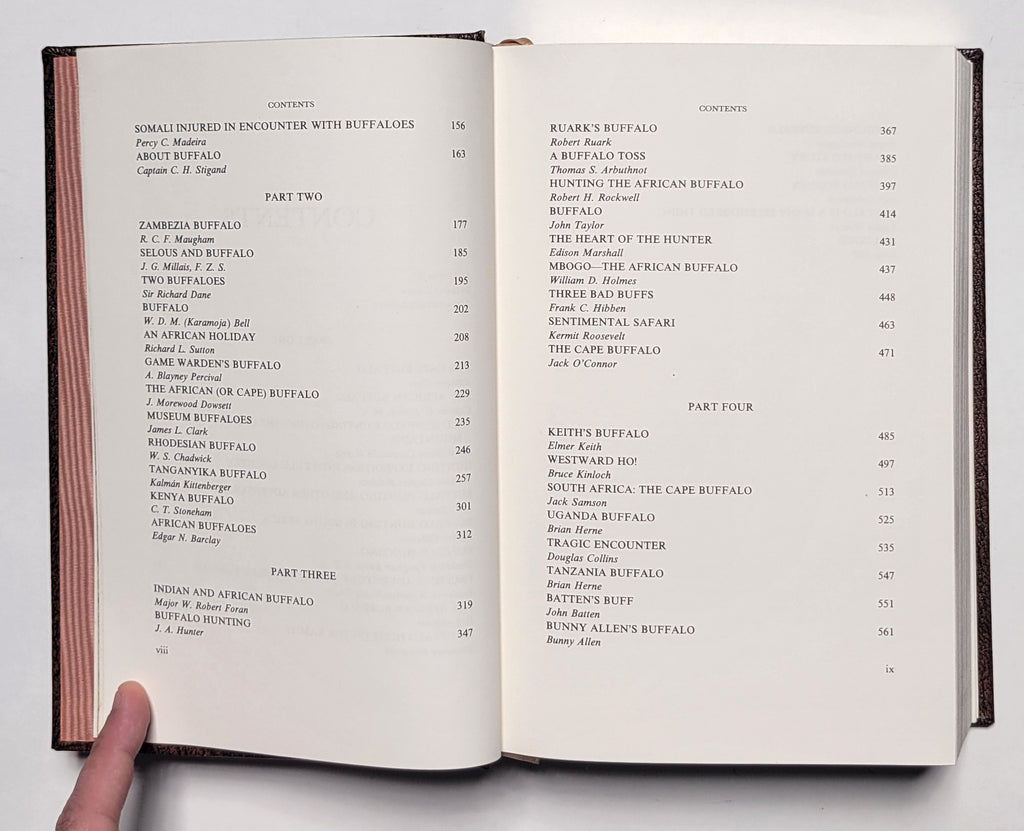 CONTENTS

SOMALI INJURED IN ENCOUNTER WITH BUFFALOES 156
Percy C. Madeira
ABOUT BUFFALO 163
Captain C. H. Stigand

PART TWO

ZAMBEZIA BUFFALO 177
R. C. F. Maugham
SELOUS AND BUFFALO 185
J. G. Millais, F. Z. S.
TWO BUFFALOES 195
Sir Richard Dane
BUFFALO 202
W. D. M. (Karamoja) Bell
AN AFRICAN HOLIDAY 208
Richard L. Sutton
GAME WARDEN'S BUFFALO 213
A. Blayney Percival
THE AFRICAN (OR CAPE) BUFFALO 229
J. Morewood Dowsett
MUSEUM BUFFALOES 235
James L. Clark
RHODESIAN BUFFALO 246
W. S. Chadwick
TANGANYIKA BUFFALO 257
Kalmán Kittenberger
KENYA BUFFALO 301
C. T. Stoneham
AFRICAN BUFFALOES 312
Edgar N. Barclay

PART THREE

INDIAN AND AFRICAN BUFFALO 319
Major W. Robert Foran
BUFFALO HUNTING 347
J. A. Hunter

viii

CONTENTS

RUARK'S BUFFALO 367
Robert Ruark
A BUFFALO TOSS 385
Thomas S. Arbuthnot
HUNTING THE AFRICAN BUFFALO 397
Robert H. Rockwell
BUFFALO 414
John Taylor
THE HEART OF THE HUNTER 431
Edison Marshall
MBOGO—THE AFRICAN BUFFALO 437
William D. Holmes
THREE BAD BUFFS 448
Frank C. Hibben
SENTIMENTAL SAFARI 463
Kermit Roosevelt
THE CAPE BUFFALO 471
Jack O'Connor

PART FOUR

KEITH'S BUFFALO 485
Elmer Keith
WESTWARD HO! 497
Bruce Kinloch
SOUTH AFRICA: THE CAPE BUFFALO 513
Jack Samson
UGANDA BUFFALO 525
Brian Herne
TRAGIC ENCOUNTER 535
Douglas Collins
TANZANIA BUFFALO 547
Brian Herne
BATTEN'S BUFF 551
John Batten
BUNNY ALLEN'S BUFFALO 561
Bunny Allen

ix